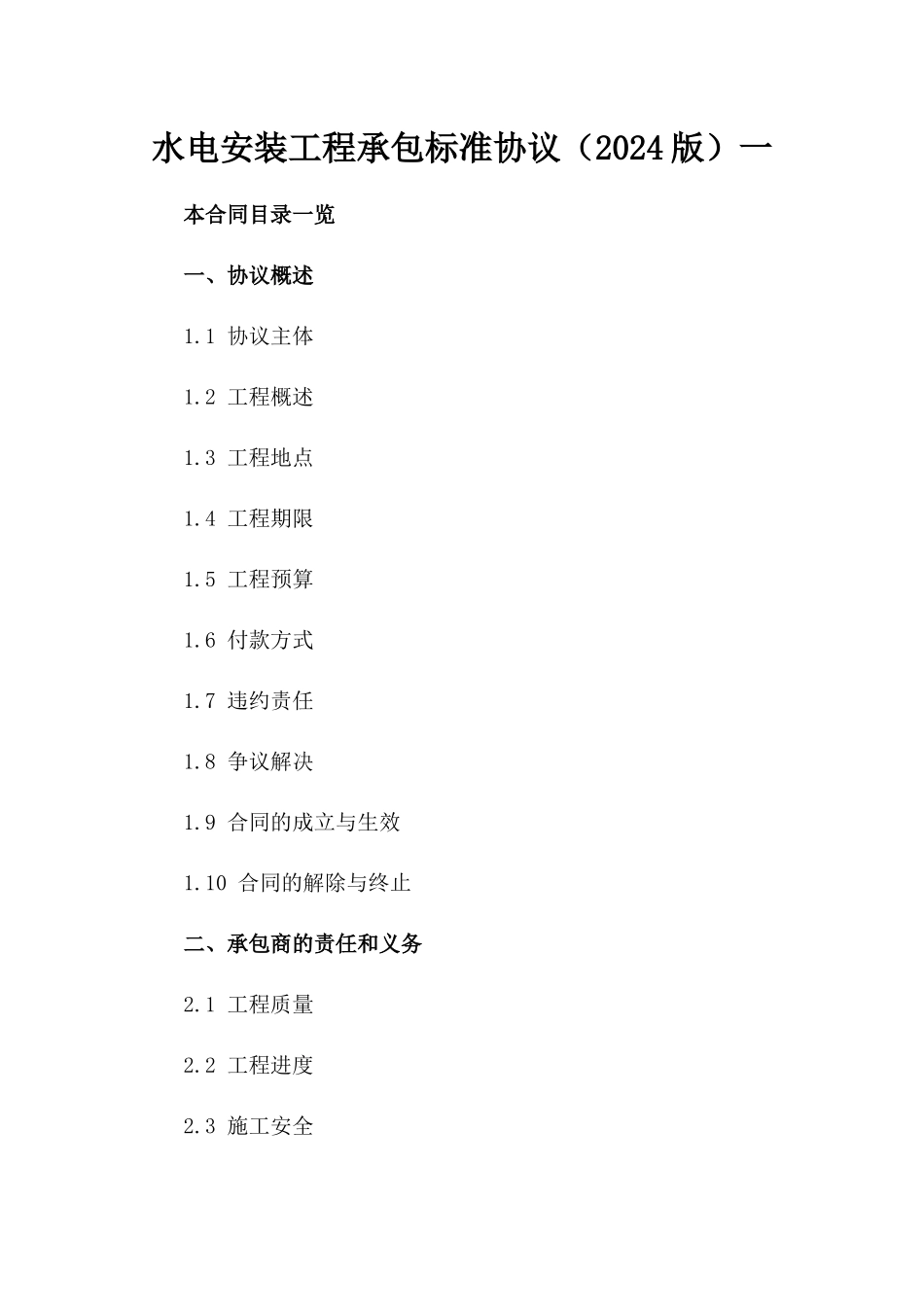 水电安装工程承包标准协议（2024版）一

本合同目录一览

一、协议概述

1.1 协议主体

1.2 工程概述

1.3 工程地点

1.4 工程期限

1.5 工程预算

1.6 付款方式

1.7 违约责任

1.8 争议解决

1.9 合同的成立与生效

1.10 合同的解除与终止

二、承包商的责任和义务

2.1 工程质量

2.2 工程进度

2.3 施工安全